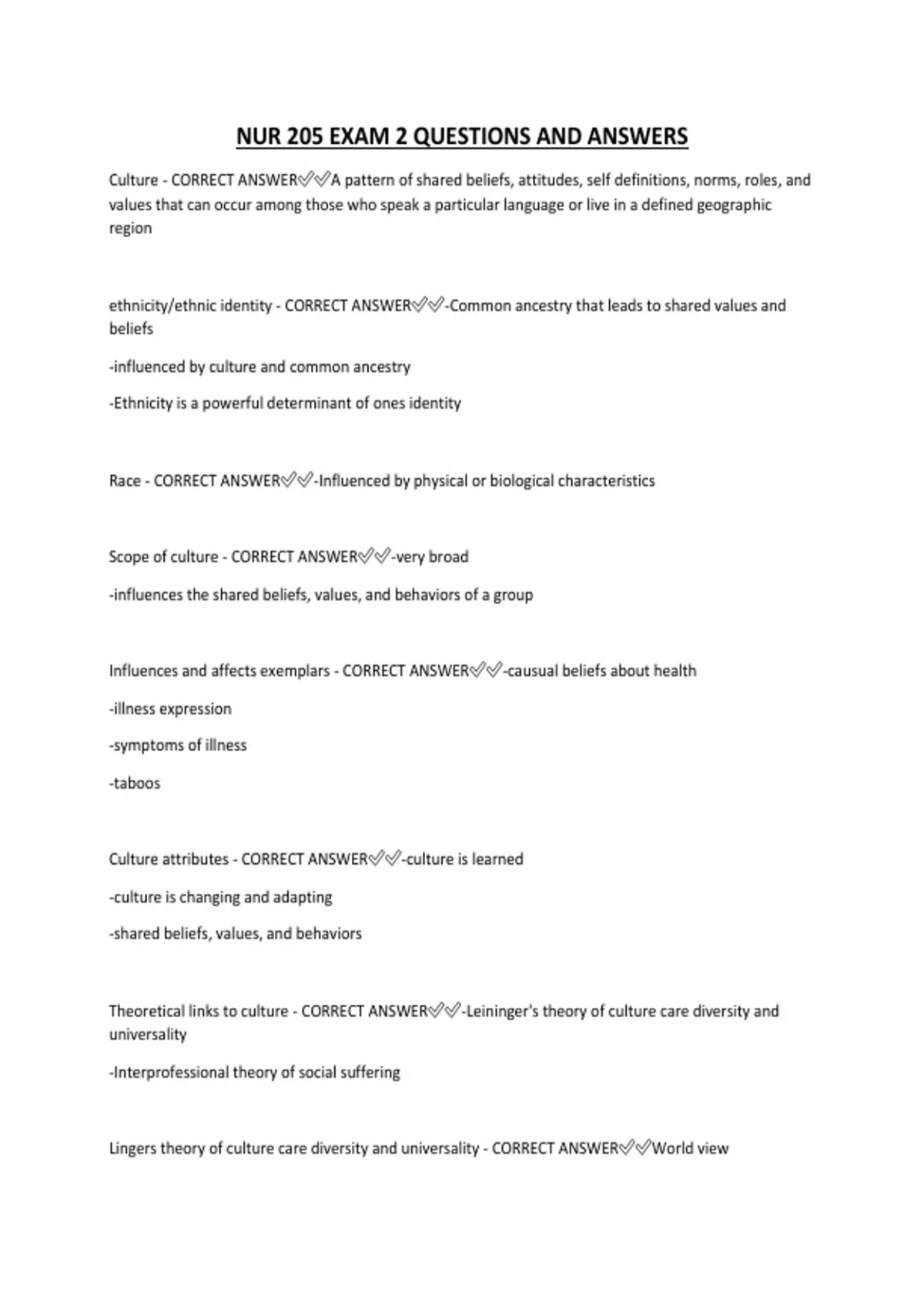 NUR 205 EXAM 2 QUESTIONS AND ANSWERS

Culture - CORRECT ANSWER✅✅A pattern of shared beliefs, attitudes, self definitions, norms, roles, and values that can occur among those who speak a particular language or live in a defined geographic region

ethnicity/ethnic identity - CORRECT ANSWER✅✅-Common ancestry that leads to shared values and beliefs

-influenced by culture and common ancestry

-Ethnicity is a powerful determinant of ones identity

Race - CORRECT ANSWER✅✅-Influenced by physical or biological characteristics

Scope of culture - CORRECT ANSWER✅✅-very broad

-influences the shared beliefs, values, and behaviors of a group

Influences and affects exemplars - CORRECT ANSWER✅✅-causual beliefs about health

-illness expression

-symptoms of illness

-taboos

Culture attributes - CORRECT ANSWER✅✅-culture is learned

-culture is changing and adapting

-shared beliefs, values, and behaviors

Theoretical links to culture - CORRECT ANSWER✅✅-Leininger's theory of culture care diversity and universality

-Interprofessional theory of social suffering

Lingers theory of culture care diversity and universality - CORRECT ANSWER✅✅World view